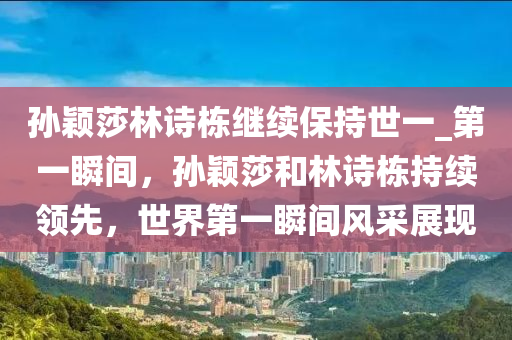 孙颖莎林诗栋继续保持世一_第一瞬间，孙颖莎和林诗栋持续领先，世界第一瞬间风采展现